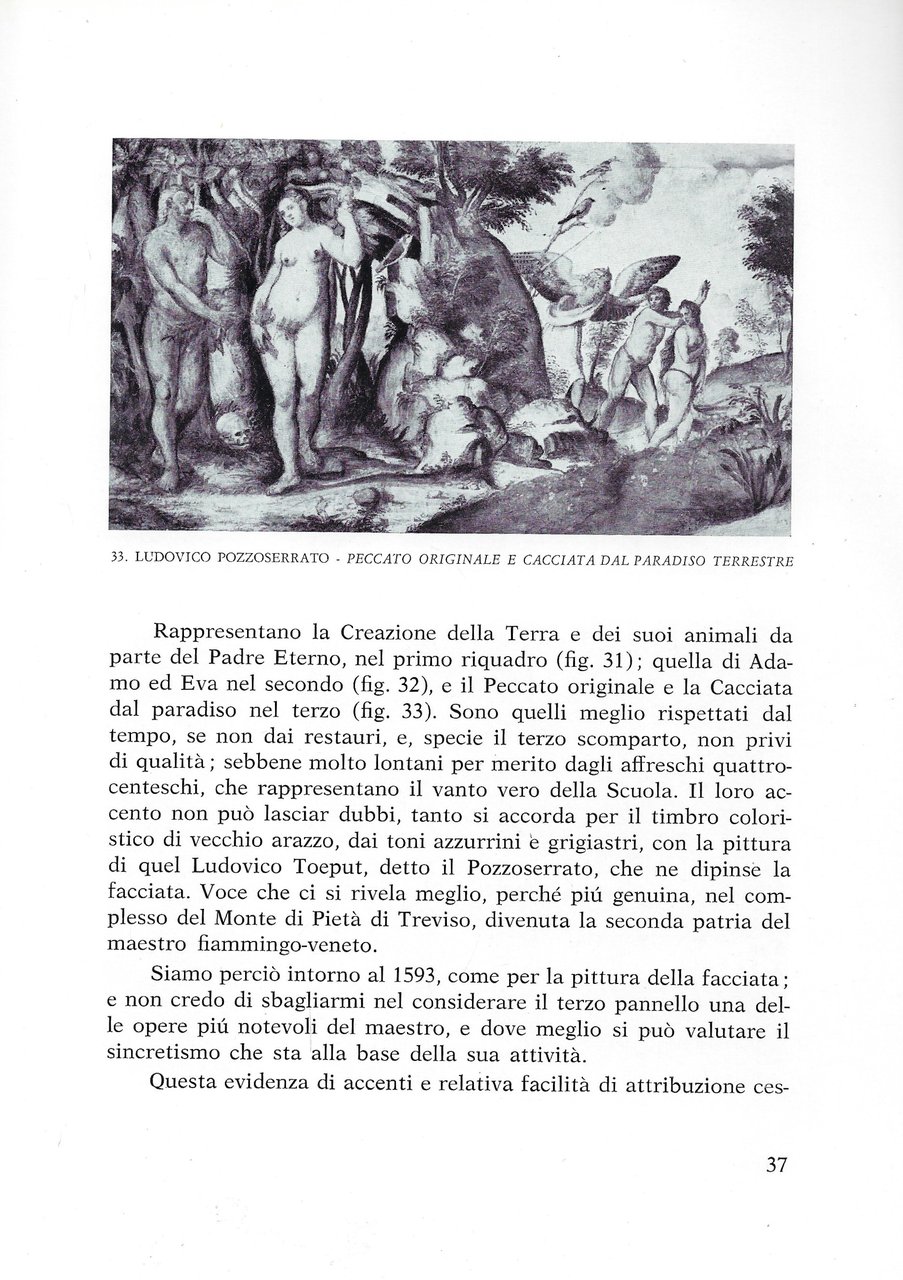 33. LUDOVICO POZZOSERRATO - PECCATO ORIGINALE E CACCIATA DAL PARADISO TERRESTRE

Rappresentano la Creazione della Terra e dei suoi animali da parte del Padre Eterno, nel primo riquadro (fig. 31); quella di Adamo ed Eva nel secondo (fig. 32), e il Peccato originale e la Cacciata dal paradiso nel terzo (fig. 33). Sono quelli meglio rispettati dal tempo, se non dai restauri, e, specie il terzo scomparto, non privi di qualità; sebbene molto lontani per merito dagli affreschi quattrocenteschi, che rappresentano il vanto vero della Scuola. Il loro accento non può lasciar dubbi, tanto si accorda per il timbro coloristico di vecchio arazzo, dai toni azzurrini e grigiastri, con la pittura di quel Ludovico Toeput, detto il Pozzoserrato, che ne dipinse la facciata. Voce che ci si rivela meglio, perché piú genuina, nel complesso del Monte di Pietà di Treviso, divenuta la seconda patria del maestro fiammingo-veneto.

Siamo perciò intorno al 1593, come per la pittura della facciata; e non credo di sbagliarmi nel considerare il terzo pannello una delle opere piú notevoli del maestro, e dove meglio si può valutare il sincretismo che sta alla base della sua attività.

Questa evidenza di accenti e relativa facilità di attribuzione ces-

37